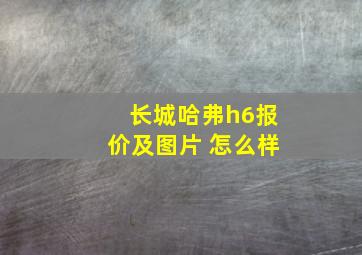 长城哈弗h6报价及图片 怎么样